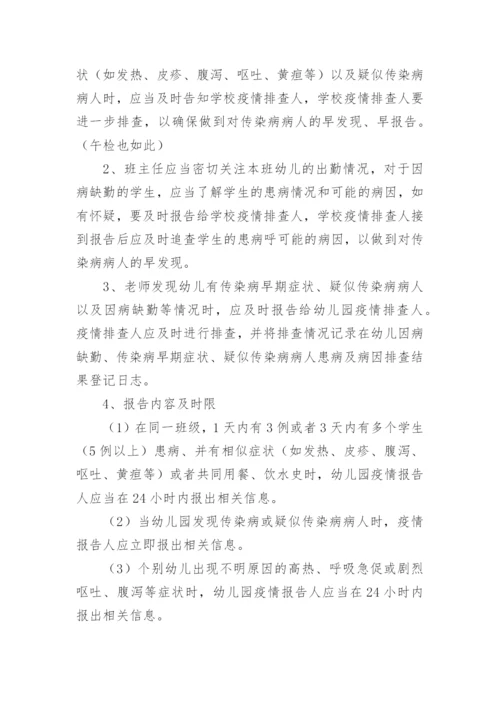 状（如发热、皮疹、腹泻、呕吐、黄疸等）以及疑似传染病病人时，应当及时告知学校疫情排查人，学校疫情排查人要进一步排查，以确保做到对传染病病人的早发现、早报告。（午检也如此）

2、班主任应当密切关注本班幼儿的出勤情况，对于因病缺勤的学生，应当了解学生的患病情况和可能的病因，如有怀疑，要及时报告给学校疫情排查人，学校疫情排查人接到报告后应及时追查学生的患病呼可能的病因，以做到对传染病病人的早发现。

3、老师发现幼儿有传染病早期症状、疑似传染病病人以及因病缺勤等情况时，应及时报告给幼儿园疫情排查人。疫情排查人应及时进行排查，并将排查情况记录在幼儿因病缺勤、传染病早期症状、疑似传染病病人患病及病因排查结果登记日志。

4、报告内容及时限

（1）在同一班级，1天内有3例或者3天内有多个学生（5例以上）患病、并有相似症状（如发热、皮疹、腹泻、呕吐、黄疸等）或者共同用餐、饮水史时，幼儿园疫情报告人应当在24小时内报出相关信息。

（2）当幼儿园发现传染病或疑似传染病病人时，疫情报告人应立即报出相关信息。

（3）个别幼儿出现不明原因的高热、呼吸急促或剧烈呕吐、腹泻等症状时，幼儿园疫情报告人应当在24小时内报出相关信息。